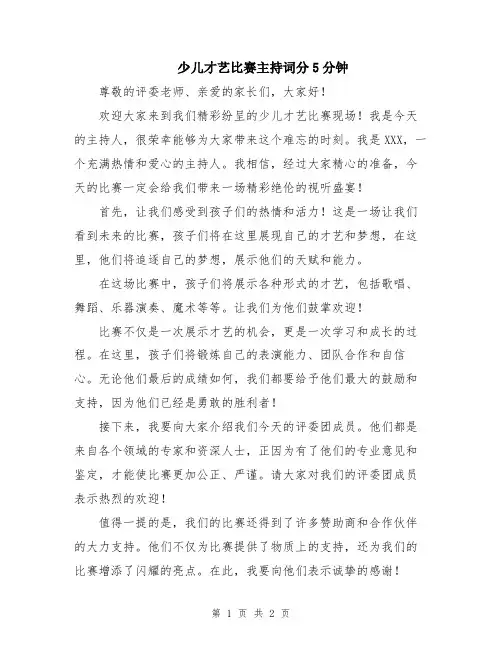 少儿才艺比赛主持词分5分钟

尊敬的评委老师、亲爱的家长们，大家好！

欢迎大家来到我们精彩纷呈的少儿才艺比赛现场！我是今天的主持人，很荣幸能够为大家带来这个难忘的时刻。我是XXX，一个充满热情和爱心的主持人。我相信，经过大家精心的准备，今天的比赛一定会给我们带来一场精彩绝伦的视听盛宴！

首先，让我们感受到孩子们的热情和活力！这是一场让我们看到未来的比赛，孩子们将在这里展现自己的才艺和梦想，在这里，他们将追逐自己的梦想，展示他们的天赋和能力。

在这场比赛中，孩子们将展示各种形式的才艺，包括歌唱、舞蹈、乐器演奏、魔术等等。让我们为他们鼓掌欢迎！

比赛不仅是一次展示才艺的机会，更是一次学习和成长的过程。在这里，孩子们将锻炼自己的表演能力、团队合作和自信心。无论他们最后的成绩如何，我们都要给予他们最大的鼓励和支持，因为他们已经是勇敢的胜利者！

接下来，我要向大家介绍我们今天的评委团成员。他们都是来自各个领域的专家和资深人士，正因为有了他们的专业意见和鉴定，才能使比赛更加公正、严谨。请大家对我们的评委团成员表示热烈的欢迎！

值得一提的是，我们的比赛还得到了许多赞助商和合作伙伴的大力支持。他们不仅为比赛提供了物质上的支持，还为我们的比赛增添了闪耀的亮点。在此，我要向他们表示诚挚的感谢！

第 1 页 共 2 页